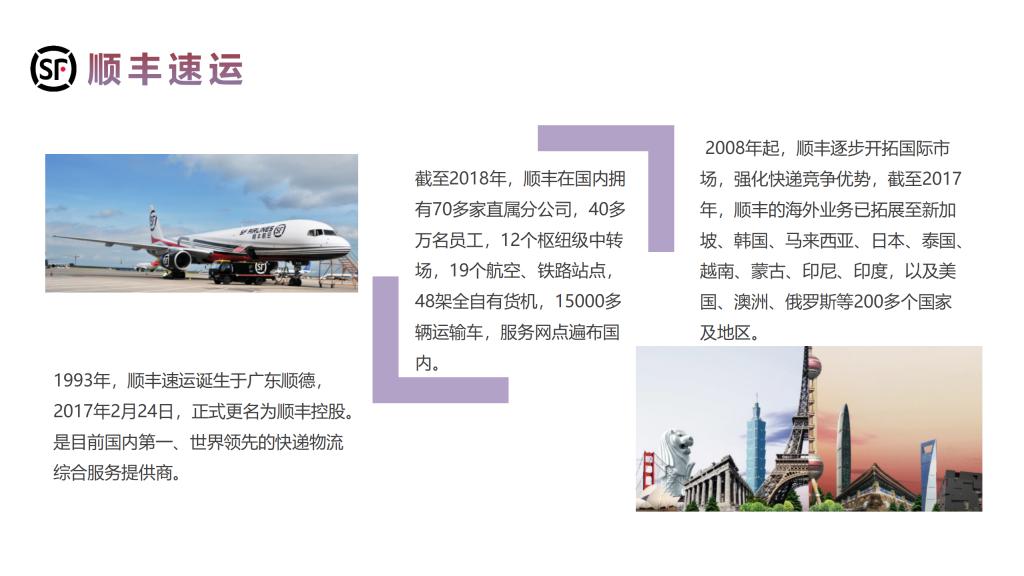 SF 顺丰速运

1993年，顺丰速运诞生于广东顺德，2017年2月24日，正式更名为顺丰控股。是目前国内第一、世界领先的快递物流综合服务提供商。

截至2018年，顺丰在国内拥有70多家直属分公司，40多万名员工，12个枢纽级中转场，19个航空、铁路站点，48架全自有货机，15000多辆运输车，服务网点遍布国内。

2008年起，顺丰逐步开拓国际市场，强化快递竞争优势，截至2017年，顺丰的海外业务已拓展至新加坡、韩国、马来西亚、日本、泰国、越南、蒙古、印尼、印度，以及美国、澳洲、俄罗斯等200多个国家及地区。